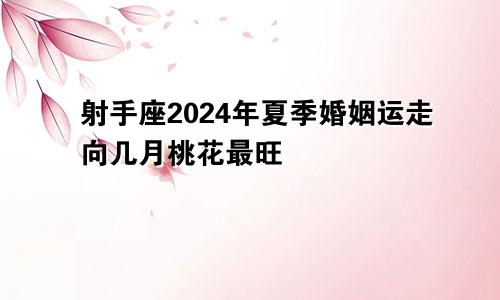 射手座2024年夏季婚姻运走向几月桃花最旺